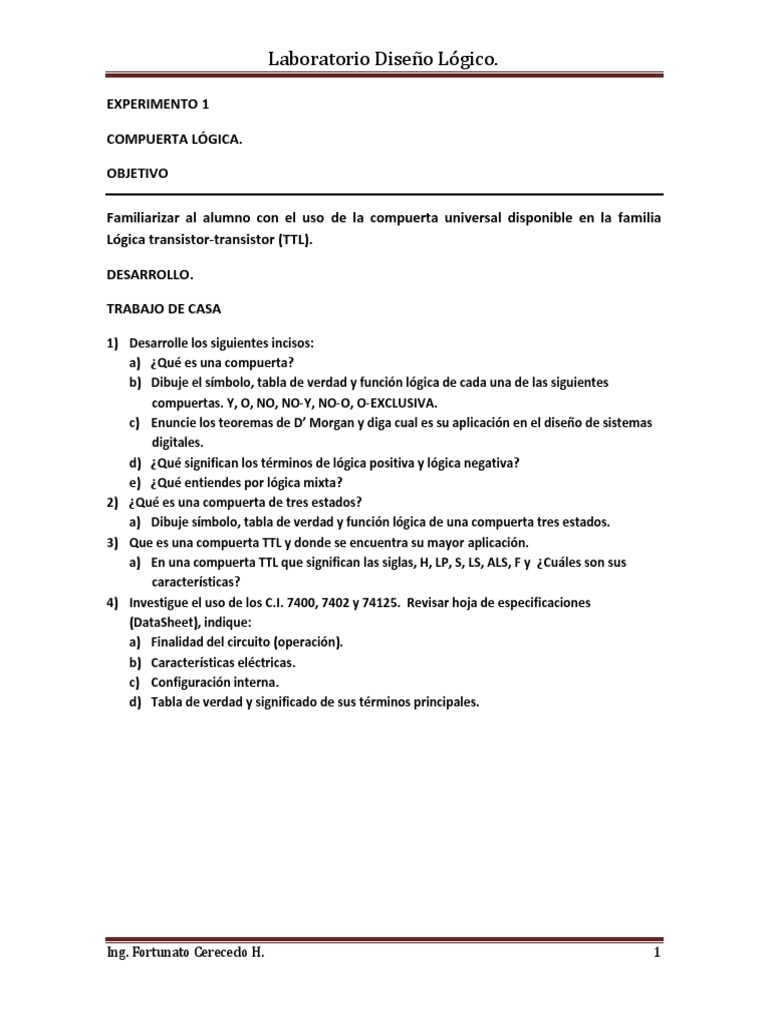 Laboratorio Diseño Lógico.

EXPERIMENTO 1

COMPUERTA LÓGICA.

OBJETIVO

Familiarizar al alumno con el uso de la compuerta universal disponible en la familia Lógica transistor-transistor (TTL).

DESARROLLO.

TRABAJO DE CASA

1) Desarrolle los siguientes incisos:
a) ¿Qué es una compuerta?
b) Dibuje el símbolo, tabla de verdad y función lógica de cada una de las siguientes compuertas. Y, O, NO, NO-Y, NO-O, O-EXCLUSIVA.
c) Enuncie los teoremas de D' Morgan y diga cual es su aplicación en el diseño de sistemas digitales.
d) ¿Qué significan los términos de lógica positiva y lógica negativa?
e) ¿Qué entiendes por lógica mixta?
2) ¿Qué es una compuerta de tres estados?
a) Dibuje símbolo, tabla de verdad y función lógica de una compuerta tres estados.
3) Que es una compuerta TTL y donde se encuentra su mayor aplicación.
a) En una compuerta TTL que significan las siglas, H, LP, S, LS, ALS, F y ¿Cuáles son sus características?
4) Investigue el uso de los C.I. 7400, 7402 y 74125. Revisar hoja de especificaciones (DataSheet), indique:
a) Finalidad del circuito (operación).
b) Características eléctricas.
c) Configuración interna.
d) Tabla de verdad y significado de sus términos principales.

Ing. Fortunato Cerecedo H.

1